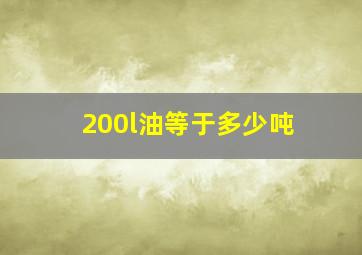 200l油等于多少吨